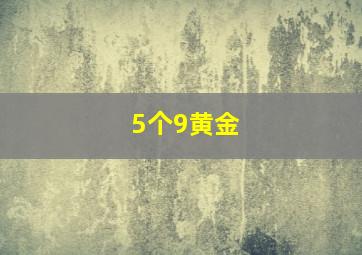 5个9黄金